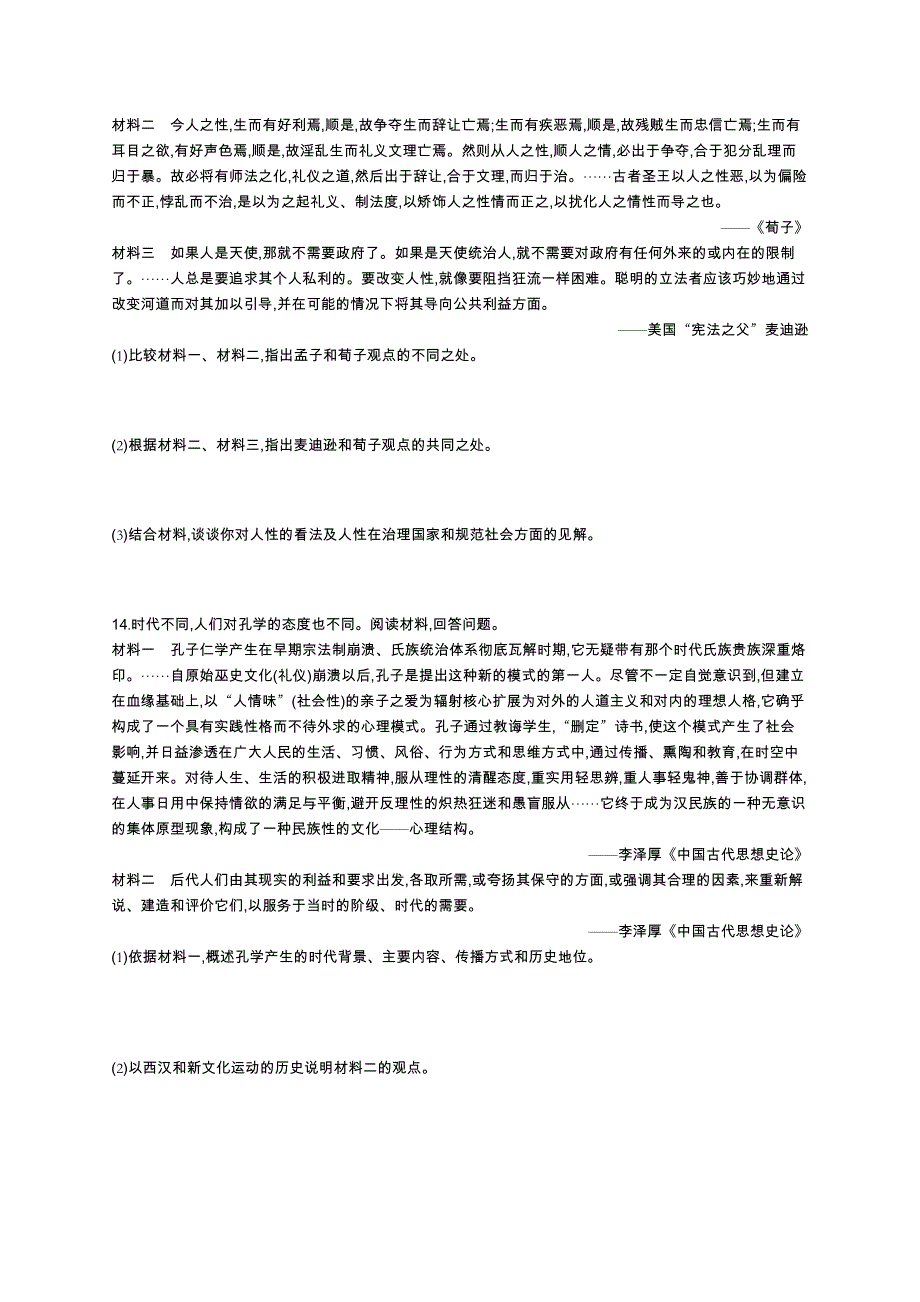 材料二　今人之性,生而有好利焉,顺是,故争夺生而辞让亡焉;生而有疾恶焉,顺是,故残贼生而忠信亡焉;生而有耳目之欲,有好声色焉,顺是,故淫乱生而礼义文理亡焉。然则从人之性,顺人之情,必出于争夺,合于犯分乱理而归于暴。故必将有师法之化,礼仪之道,然后出于辞让,合于文理,而归于治。……古者圣王以人之性恶,以为偏险而不正,悖乱而不治,是以为之起礼义、制法度,以矫饰人之性情而正之,以扰化人之情性而导之也。

——《荀子》

材料三　如果人是天使,那就不需要政府了。如果是天使统治人,就不需要对政府有任何外来的或内在的限制了。……人总是要追求其个人私利的。要改变人性,就像要阻挡狂流一样困难。聪明的立法者应该巧妙地通过改变河道而对其加以引导,并在可能的情况下将其导向公共利益方面。

——美国“宪法之父”麦迪逊

(1)比较材料一、材料二,指出孟子和荀子观点的不同之处。

(2)根据材料二、材料三,指出麦迪逊和荀子观点的共同之处。

(3)结合材料,谈谈你对人性的看法及人性在治理国家和规范社会方面的见解。

14.时代不同,人们对孔学的态度也不同。阅读材料,回答问题。

材料一　孔子仁学产生在早期宗法制崩溃、氏族统治体系彻底瓦解时期,它无疑带有那个时代氏族贵族深重烙印。……自原始巫史文化(礼仪)崩溃以后,孔子是提出这种新的模式的第一人。尽管不一定自觉意识到,但建立在血缘基础上,以“人情味”(社会性)的亲子之爱为辐射核心扩展为对外的人道主义和对内的理想人格,它确乎构成了一个具有实践性格而不待外求的心理模式。孔子通过教诲学生,“删定”诗书,使这个模式产生了社会影响,并日益渗透在广大人民的生活、习惯、风俗、行为方式和思维方式中,通过传播、熏陶和教育,在时空中蔓延开来。对待人生、生活的积极进取精神,服从理性的清醒态度,重实用轻思辨,重人事轻鬼神,善于协调群体,在人事日用中保持情欲的满足与平衡,避开反理性的炽热狂迷和愚盲服从……它终于成为汉民族的一种无意识的集体原型现象,构成了一种民族性的文化——心理结构。

——李泽厚《中国古代思想史论》

材料二　后代人们由其现实的利益和要求出发,各取所需,或夸扬其保守的方面,或强调其合理的因素,来重新解说、建造和评价它们,以服务于当时的阶级、时代的需要。

——李泽厚《中国古代思想史论》

(1)依据材料一,概述孔学产生的时代背景、主要内容、传播方式和历史地位。

(2)以西汉和新文化运动的历史说明材料二的观点。